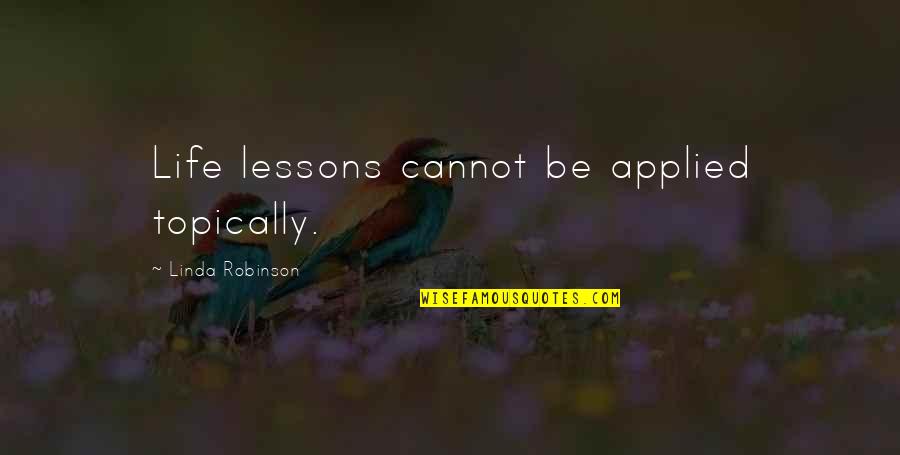 Life lessons cannot be applied topically.

~ Linda Robinson

WISEFAMOUSQUOTES.COM